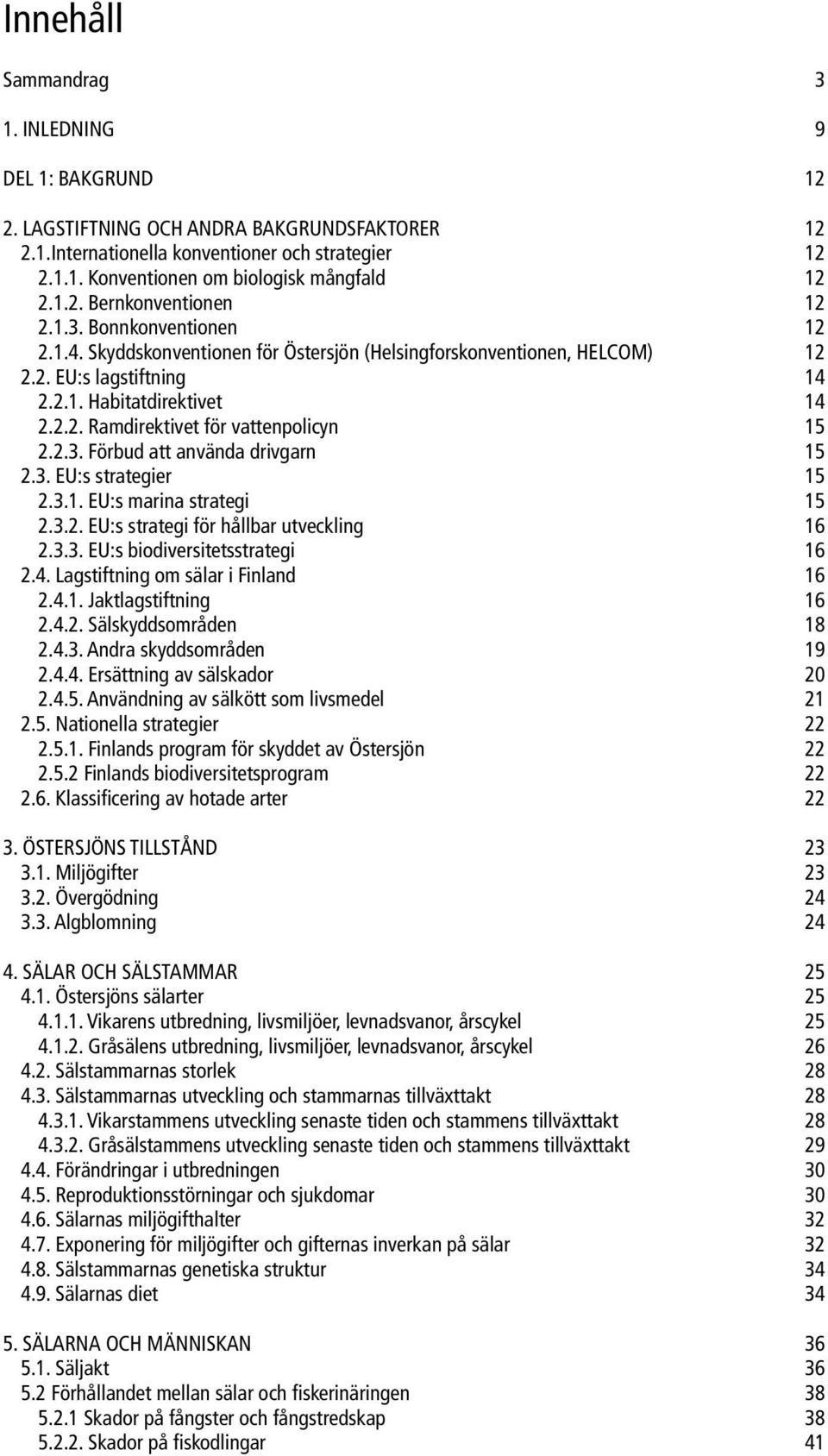 Innehåll

Sammandrag 3

1. INLEDNING 9

DEL 1: BAKGRUND 12

2. LAGSTIFTNING OCH ANDRA BAKGRUNDSFAKTORER 12
2.1.Internationella konventioner och strategier 12
2.1.1. Konventionen om biologisk mångfald 12
2.1.2. Bernkonventionen 12
2.1.3. Bonnkonventionen 12
2.1.4. Skyddskonventionen för Östersjön (Helsingforskonventionen, HELCOM) 12
2.2. EU:s lagstiftning 14
2.2.1. Habitatdirektivet 14
2.2.2. Ramdirektivet för vattenpolicyn 15
2.2.3. Förbud att använda drivgarn 15
2.3. EU:s strategier 15
2.3.1. EU:s marina strategi 15
2.3.2. EU:s strategi för hållbar utveckling 16
2.3.3. EU:s biodiversitetsstrategi 16
2.4. Lagstiftning om sälar i Finland 16
2.4.1. Jaktlagstiftning 16
2.4.2. Sälskyddsområden 18
2.4.3. Andra skyddsområden 19
2.4.4. Ersättning av sälskador 20
2.4.5. Användning av sälkött som livsmedel 21
2.5. Nationella strategier 22
2.5.1. Finlands program för skyddet av Östersjön 22
2.5.2 Finlands biodiversitetsprogram 22
2.6. Klassificering av hotade arter 22

3. ÖSTERSJÖNS TILLSTÅND 23
3.1. Miljögifter 23
3.2. Övergödning 24
3.3. Algblomning 24

4. SÄLAR OCH SÄLSTAMMAR 25
4.1. Östersjöns sälarter 25
4.1.1. Vikarens utbredning, livsmiljöer, levnadsvanor, årscykel 25
4.1.2. Gråsälens utbredning, livsmiljöer, levnadsvanor, årscykel 26
4.2. Sälstammarnas storlek 28
4.3. Sälstammarnas utveckling och stammarnas tillväxttakt 28
4.3.1. Vikarstammens utveckling senaste tiden och stammens tillväxttakt 28
4.3.2. Gråsälstammens utveckling senaste tiden och stammens tillväxttakt 29
4.4. Förändringar i utbredningen 30
4.5. Reproduktionsstörningar och sjukdomar 30
4.6. Sälarnas miljögifthalter 32
4.7. Exponering för miljögifter och gifternas inverkan på sälar 32
4.8. Sälstammarnas genetiska struktur 34
4.9. Sälarnas diet 34

5. SÄLARNA OCH MÄNNISKAN 36
5.1. Säljakt 36
5.2 Förhållandet mellan sälar och fiskerinäringen 38
5.2.1 Skador på fångster och fångstredskap 38
5.2.2. Skador på fiskodlingar 41